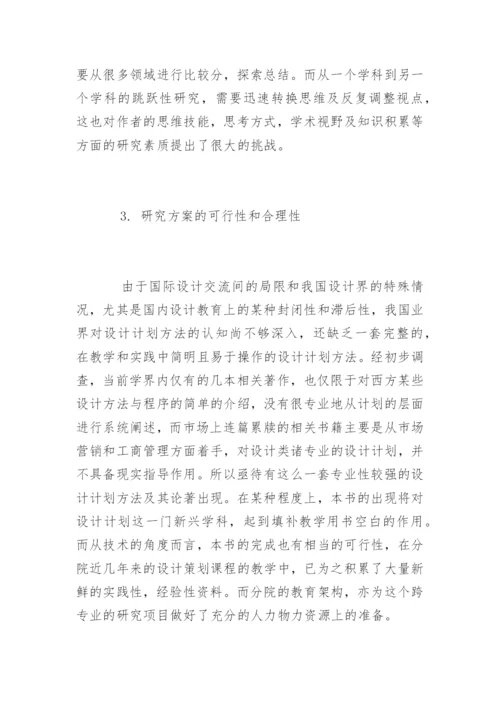 要从很多领域进行比较分，探索总结。而从一个学科到另一个学科的跳跃性研究，需要迅速转换思维及反复调整视点，这也对作者的思维技能，思考方式，学术视野及知识积累等方面的研究素质提出了很大的挑战。

3. 研究方案的可行性和合理性

由于国际设计交流间的局限和我国设计界的特殊情况，尤其是国内设计教育上的某种封闭性和滞后性，我国业界对设计计划方法的认知尚不够深入，还缺乏一套完整的，在教学和实践中简明且易于操作的设计计划方法。经初步调查，当前学界内仅有的几本相关著作，也仅限于对西方某些设计方法与程序的简单的介绍，没有很专业地从计划的层面进行系统阐述，而市场上连篇累牍的相关书籍主要是从市场营销和工商管理方面着手，对设计类诸专业的设计计划，并不具备现实指导作用。所以亟待有这么一套专业性较强的设计计划方法及其论著出现。在某种程度上，本书的出现将对设计计划这一门新兴学科，起到填补教学用书空白的作用。而从技术的角度而言，本书的完成也有相当的可行性，在分院近几年来的设计策划课程的教学中，已为之积累了大量新鲜的实践性，经验性资料。而分院的教育架构，亦为这个跨专业的研究项目做好了充分的人力物力资源上的准备。